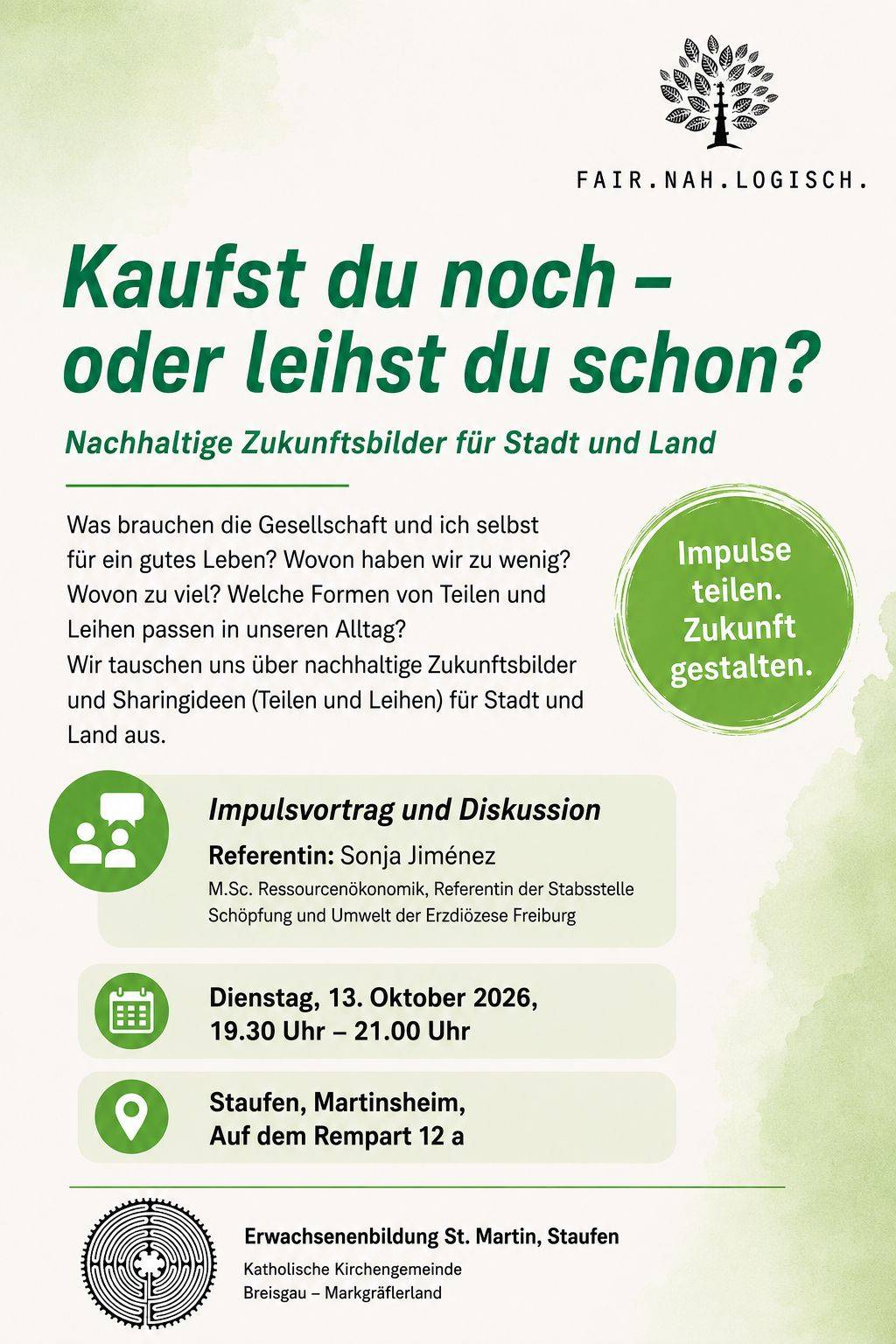 FAIR.NAH.LOGISCH.

Kaufst du noch – oder leihst du schon?

Nachhaltige Zukunftsbilder für Stadt und Land

Was brauchen die Gesellschaft und ich selbst für ein gutes Leben? Wovon haben wir zu wenig? Wovon zu viel? Welche Formen von Teilen und Leihen passen in unseren Alltag?
Wir tauschen uns über nachhaltige Zukunftsbilder und Sharingideen (Teilen und Leihen) für Stadt und Land aus.

Impulse teilen. Zukunft gestalten.

Impulsvortrag und Diskussion

Referentin: Sonja Jiménez

M.Sc. Ressourcenökonomik, Referentin der Stabsstelle Schöpfung und Umwelt der Erzdiözese Freiburg

Dienstag, 13. Oktober 2026, 19.30 Uhr – 21.00 Uhr

Staufen, Martinsheim, Auf dem Rempart 12 a

Erwachsenenbildung St. Martin, Staufen

Katholische Kirchengemeinde Breisgau – Markgräflerland